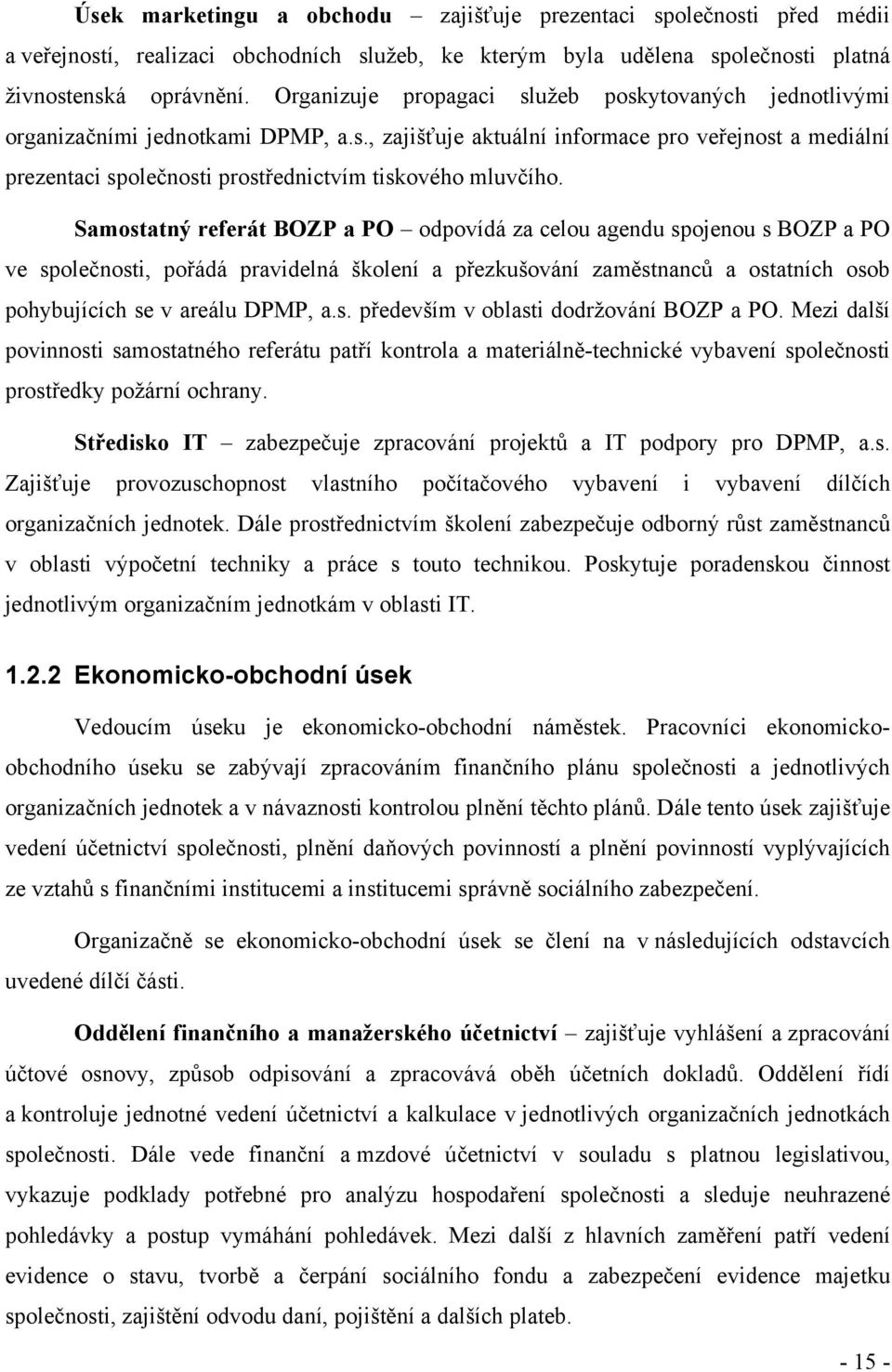 Úsek marketingu a obchodu – zajišťuje prezentaci společnosti před médii a veřejností, realizaci obchodních služeb, ke kterým byla udělena společnosti platná živnostenská oprávnění. Organizuje propagaci služeb poskytovaných jednotlivými organizačními jednotkami DPMP, a.s., zajišťuje aktuální informace pro veřejnost a mediální prezentaci společnosti prostřednictvím tiskového mluvčího.

Samostatný referát BOZP a PO – odpovídá za celou agendu spojenou s BOZP a PO ve společnosti, pořádá pravidelná školení a přezkušování zaměstnanců a ostatních osob pohybujících se v areálu DPMP, a.s. především v oblasti dodržování BOZP a PO. Mezi další povinnosti samostatného referátu patří kontrola a materiálně-technické vybavení společnosti prostředky požární ochrany.

Středisko IT – zabezpečuje zpracování projektů a IT podpory pro DPMP, a.s. Zajišťuje provozuschopnost vlastního počítačového vybavení i vybavení dílčích organizačních jednotek. Dále prostřednictvím školení zabezpečuje odborný růst zaměstnanců v oblasti výpočetní techniky a práce s touto technikou. Poskytuje poradenskou činnost jednotlivým organizačním jednotkám v oblasti IT.

1.2.2 Ekonomicko-obchodní úsek

Vedoucím úseku je ekonomicko-obchodní náměstek. Pracovníci ekonomicko-obchodního úseku se zabývají zpracováním finančního plánu společnosti a jednotlivých organizačních jednotek a v návaznosti kontrolou plnění těchto plánů. Dále tento úsek zajišťuje vedení účetnictví společnosti, plnění daňových povinností a plnění povinností vyplývajících ze vztahů s finančními institucemi a institucemi správně sociálního zabezpečení.

Organizačně se ekonomicko-obchodní úsek se člení na v následujících odstavcích uvedené dílčí části.

Oddělení finančního a manažerského účetnictví – zajišťuje vyhlášení a zpracování účtové osnovy, způsob odpisování a zpracovává oběh účetních dokladů. Oddělení řídí a kontroluje jednotné vedení účetnictví a kalkulace v jednotlivých organizačních jednotkách společnosti. Dále vede finanční a mzdové účetnictví v souladu s platnou legislativou, vykazuje podklady potřebné pro analýzu hospodaření společnosti a sleduje neuhrazené pohledávky a postup vymáhání pohledávek. Mezi další z hlavních zaměření patří vedení evidence o stavu, tvorbě a čerpání sociálního fondu a zabezpečení evidence majetku společnosti, zajištění odvodu daní, pojištění a dalších plateb.

- 15 -